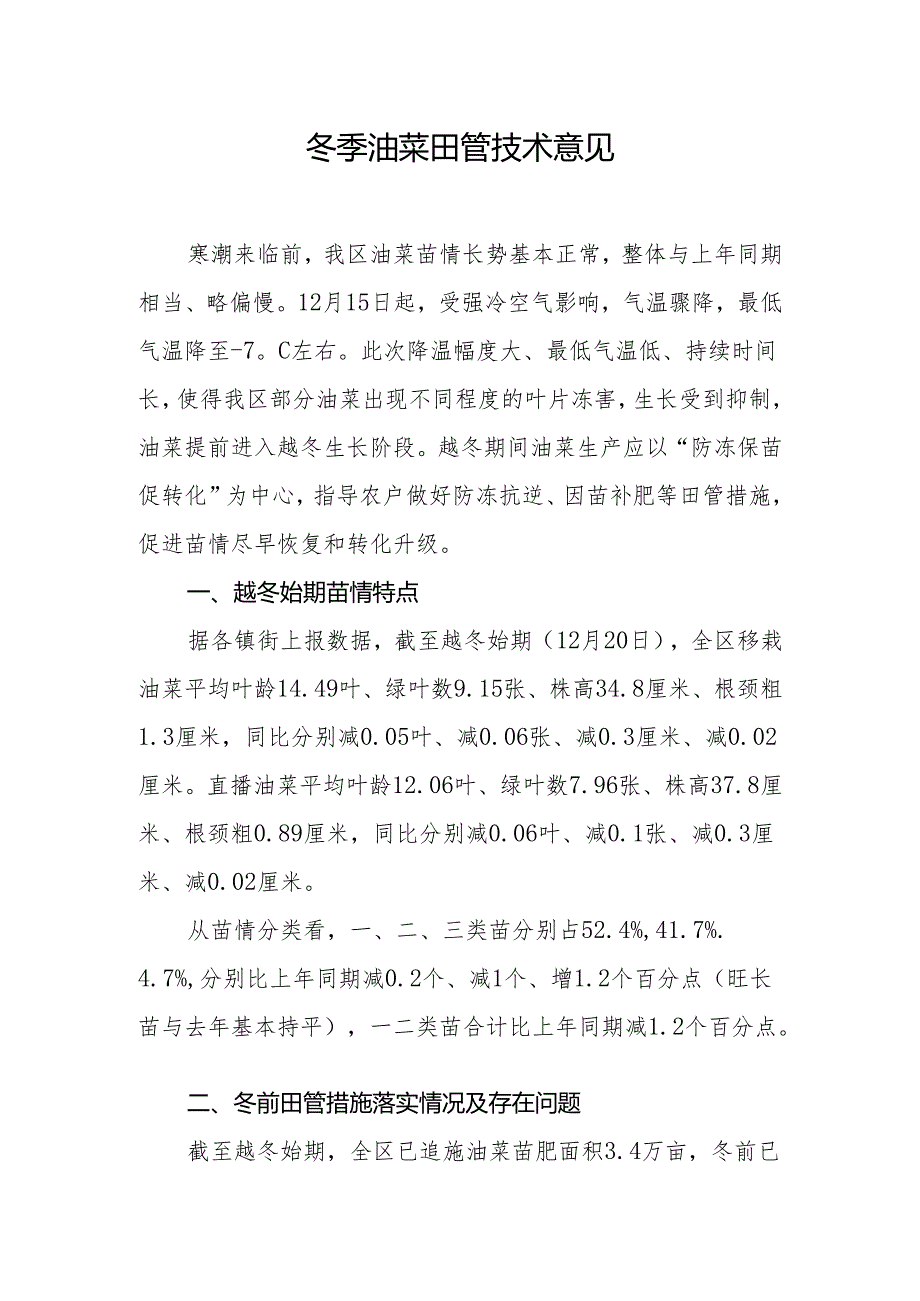 冬季油菜田管技术意见

寒潮来临前，我区油菜苗情长势基本正常，整体与上年同期相当、略偏慢。12月15日起，受强冷空气影响，气温骤降，最低气温降至-7。C左右。此次降温幅度大、最低气温低、持续时间长，使得我区部分油菜出现不同程度的叶片冻害，生长受到抑制，油菜提前进入越冬生长阶段。越冬期间油菜生产应以“防冻保苗促转化”为中心，指导农户做好防冻抗逆、因苗补肥等田管措施，促进苗情尽早恢复和转化升级。

一、越冬始期苗情特点

据各镇街上报数据，截至越冬始期（12月20日），全区移栽油菜平均叶龄14.49叶、绿叶数9.15张、株高34.8厘米、根颈粗1.3厘米，同比分别减0.05叶、减0.06张、减0.3厘米、减0.02厘米。直播油菜平均叶龄12.06叶、绿叶数7.96张、株高37.8厘米、根颈粗0.89厘米，同比分别减0.06叶、减0.1张、减0.3厘米、减0.02厘米。

从苗情分类看，一、二、三类苗分别占52.4%,41.7%.4.7%,分别比上年同期减0.2个、减1个、增1.2个百分点（旺长苗与去年基本持平），一二类苗合计比上年同期减1.2个百分点。

二、冬前田管措施落实情况及存在问题

截至越冬始期，全区已追施油菜苗肥面积3.4万亩，冬前已